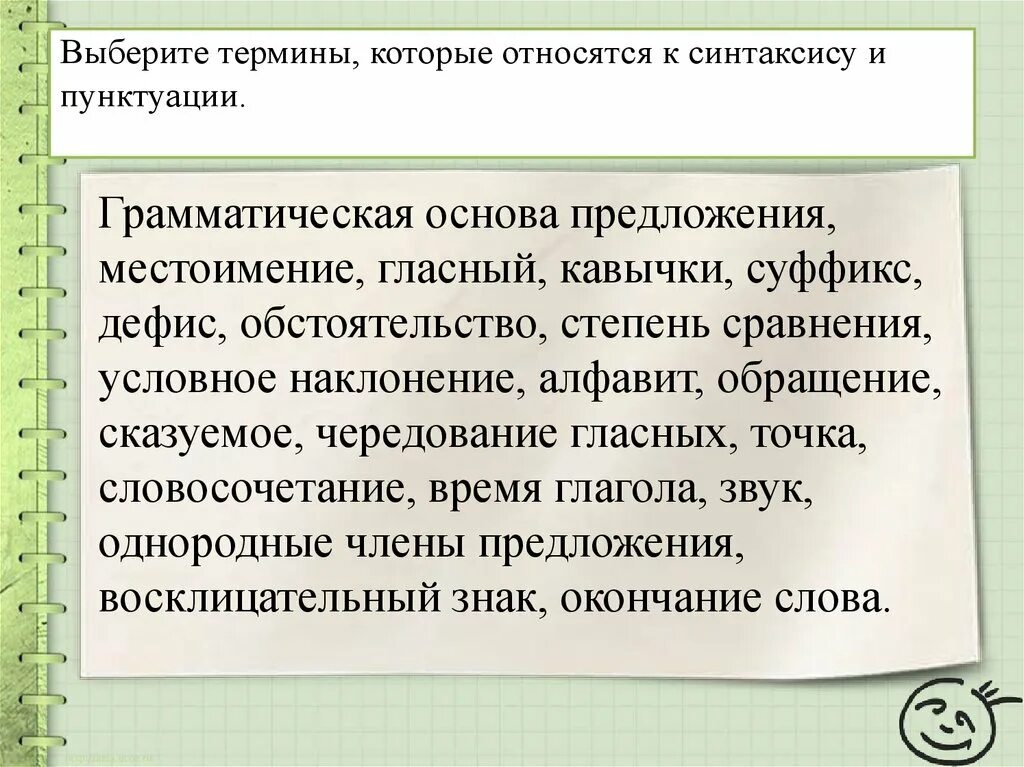 Выберите термины, которые относятся к синтаксису и пунктуации.

Грамматическая основа предложения, местоимение, гласный, кавычки, суффикс, дефис, обстоятельство, степень сравнения, условное наклонение, алфавит, обращение, сказуемое, чередование гласных, точка, словосочетание, время глагола, звук, однородные члены предложения, восклицательный знак, окончание слова.